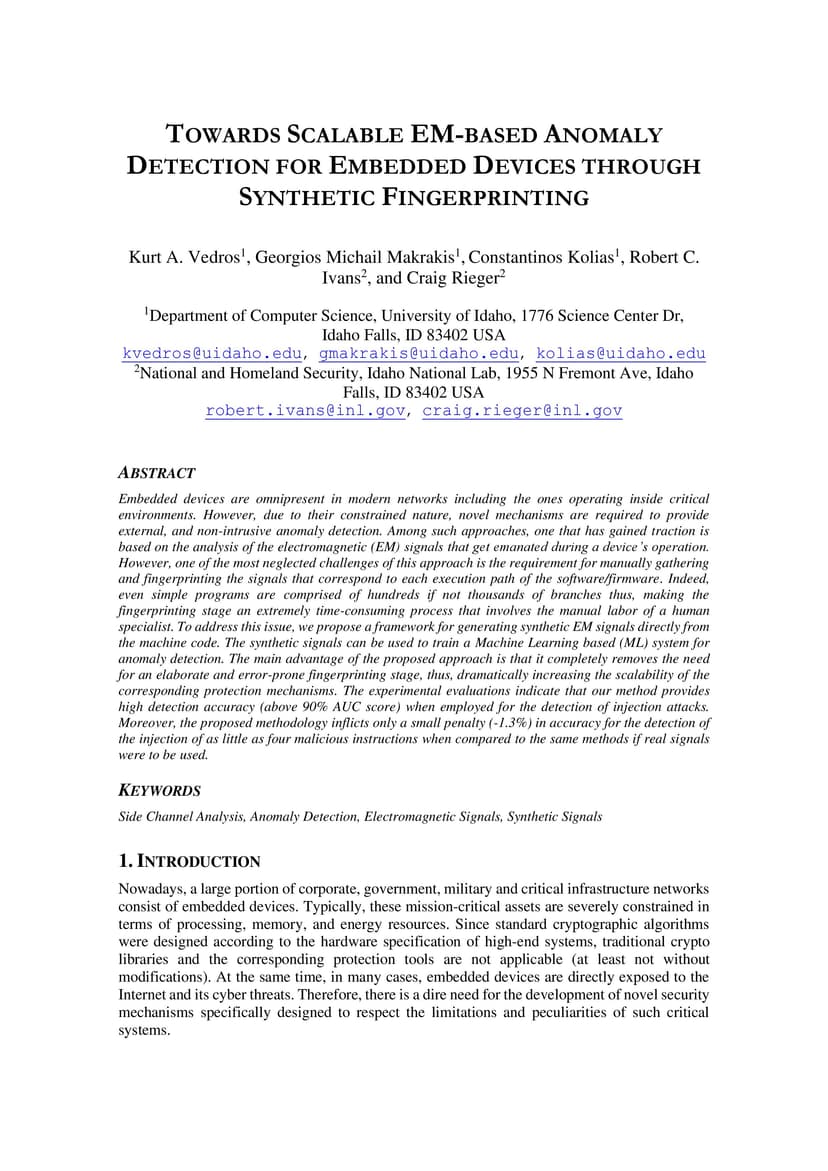 TOWARDS SCALABLE EM-BASED ANOMALY DETECTION FOR EMBEDDED DEVICES THROUGH SYNTHETIC FINGERPRINTING

Kurt A. Vedros$^1$, Georgios Michail Makrakis$^1$, Constantinos Kolias$^1$, Robert C. Ivans$^2$, and Craig Rieger$^2$

$^1$Department of Computer Science, University of Idaho, 1776 Science Center Dr, Idaho Falls, ID 83402 USA
kvedros@uidaho.edu, gmakrakis@uidaho.edu, kolias@uidaho.edu
$^2$National and Homeland Security, Idaho National Lab, 1955 N Fremont Ave, Idaho Falls, ID 83402 USA
robert.ivans@inl.gov, craig.rieger@inl.gov

ABSTRACT

Embedded devices are omnipresent in modern networks including the ones operating inside critical environments. However, due to their constrained nature, novel mechanisms are required to provide external, and non-intrusive anomaly detection. Among such approaches, one that has gained traction is based on the analysis of the electromagnetic (EM) signals that get emanated during a device's operation. However, one of the most neglected challenges of this approach is the requirement for manually gathering and fingerprinting the signals that correspond to each execution path of the software/firmware. Indeed, even simple programs are comprised of hundreds if not thousands of branches thus, making the fingerprinting stage an extremely time-consuming process that involves the manual labor of a human specialist. To address this issue, we propose a framework for generating synthetic EM signals directly from the machine code. The synthetic signals can be used to train a Machine Learning based (ML) system for anomaly detection. The main advantage of the proposed approach is that it completely removes the need for an elaborate and error-prone fingerprinting stage, thus, dramatically increasing the scalability of the corresponding protection mechanisms. The experimental evaluations indicate that our method provides high detection accuracy (above 90% AUC score) when employed for the detection of injection attacks. Moreover, the proposed methodology inflicts only a small penalty (-1.3%) in accuracy for the detection of the injection of as little as four malicious instructions when compared to the same methods if real signals were to be used.

KEYWORDS

Side Channel Analysis, Anomaly Detection, Electromagnetic Signals, Synthetic Signals

1. INTRODUCTION

Nowadays, a large portion of corporate, government, military and critical infrastructure networks consist of embedded devices. Typically, these mission-critical assets are severely constrained in terms of processing, memory, and energy resources. Since standard cryptographic algorithms were designed according to the hardware specification of high-end systems, traditional crypto libraries and the corresponding protection tools are not applicable (at least not without modifications). At the same time, in many cases, embedded devices are directly exposed to the Internet and its cyber threats. Therefore, there is a dire need for the development of novel security mechanisms specifically designed to respect the limitations and peculiarities of such critical systems.